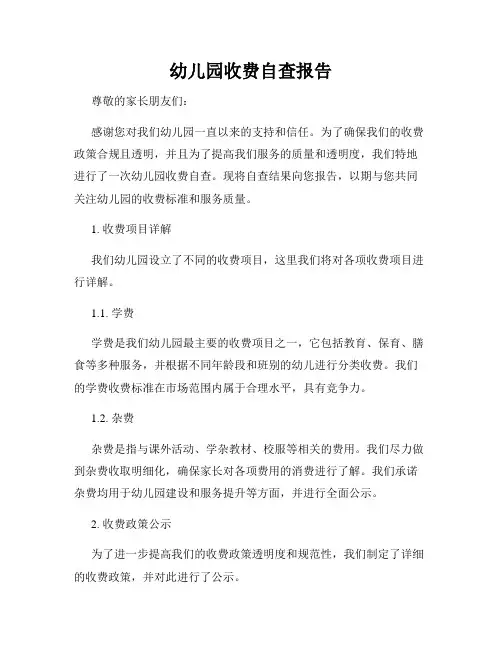 幼儿园收费自查报告

尊敬的家长朋友们:

感谢您对我们幼儿园一直以来的支持和信任。为了确保我们的收费政策合规且透明，并且为了提高我们服务的质量和透明度，我们特地进行了一次幼儿园收费自查。现将自查结果向您报告，以期与您共同关注幼儿园的收费标准和服务质量。

1. 收费项目详解

我们幼儿园设立了不同的收费项目，这里我们将对各项收费项目进行详解。

1.1. 学费

学费是我们幼儿园最主要的收费项目之一，它包括教育、保育、膳食等多种服务，并根据不同年龄段和班别的幼儿进行分类收费。我们的学费收费标准在市场范围内属于合理水平，具有竞争力。

1.2. 杂费

杂费是指与课外活动、学杂教材、校服等相关的费用。我们尽力做到杂费收取明细化，确保家长对各项费用的消费进行了解。我们承诺杂费均用于幼儿园建设和服务提升等方面，并进行全面公示。

2. 收费政策公示

为了进一步提高我们的收费政策透明度和规范性，我们制定了详细的收费政策，并对此进行了公示。